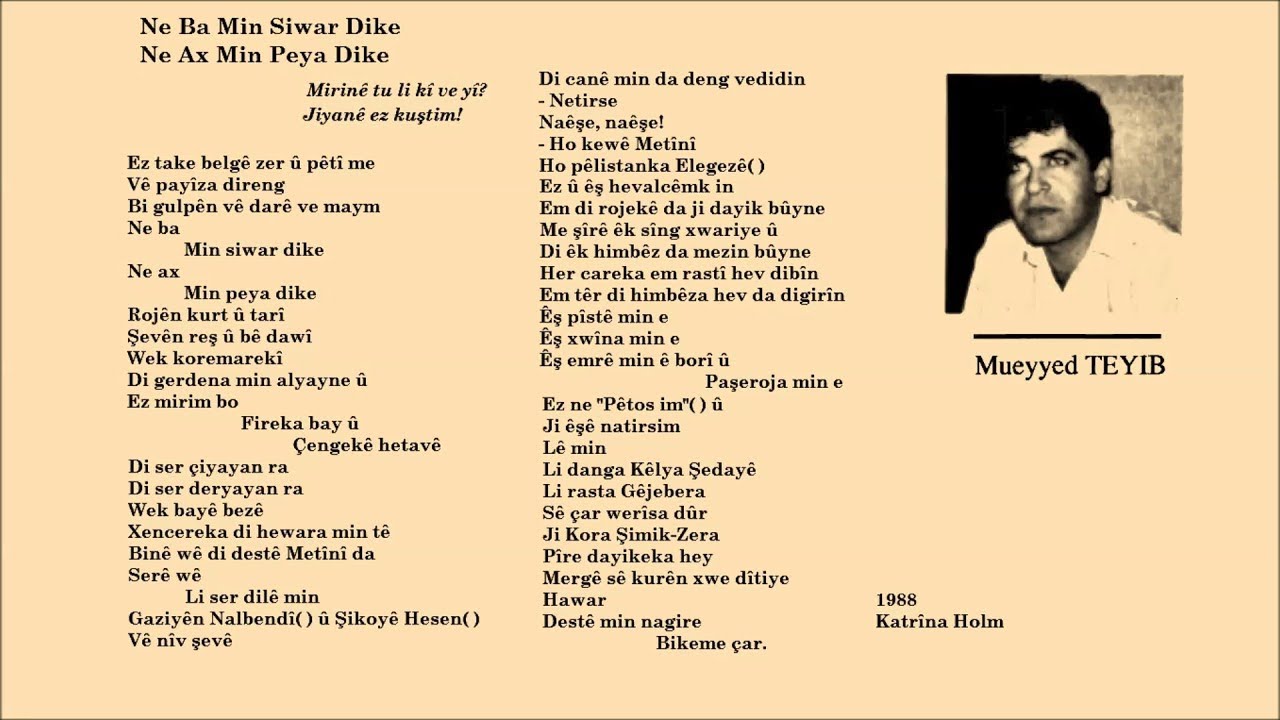 Ne Ba Min Siwar Dike
Ne Ax Min Peya Dike

Mirinê tu li kî ve yî?
Jiyanê ez kuştim!

Ez take belgê zer û pêtî me
Vê payîza direng
Bi gulpên vê darê ve maym
Ne ba
Min siwar dike
Ne ax
Min peya dike
Rojên kurt û tarî
Şevên reş û bê dawî
Wek koremarekî
Di gerdena min alyayne û
Ez mirim bo
Fireka bay û
Çengekê hetavê
Di ser çiyayan ra
Di ser deryayan ra
Wek bayê bezê
Xencereka di hewara min tê
Binê wê di destê Metînî da
Serê wê
Li ser dilê min
Gaziyên Nalbendî( ) û Şikoyê Hesen( )
Vê nîv şevê

Di canê min da deng vedidin
- Netirse
Naêşe, naêşe!
- Ho kewê Metînî
Ho pêlistanka Elegezê( )
Ez û êş hevalcêmk in
Em di rojekê da ji dayik bûyne
Me şîrê êk sîng xwariye û
Di êk himbêz da mezin bûyne
Her careka em rastî hev dibîn
Em têr di himbêza hev da digirîn
Êş pîstê min e
Êş xwîna min e
Êş emrê min ê borî û
Paşeroja min e
Ez ne "Pêtos im"( ) û
Ji êşê natirsim
Lê min
Li danga Kêlya Şedayê
Li rasta Gêjebera
Sê çar werîsa dûr
Ji Kora Şimik-Zera
Pîre dayikeka hey
Mergê sê kurên xwe dîtiye
Hawar
Destê min nagire
Bikeme çar.

Mueyyed TEYIB

1988
Katrîna Holm